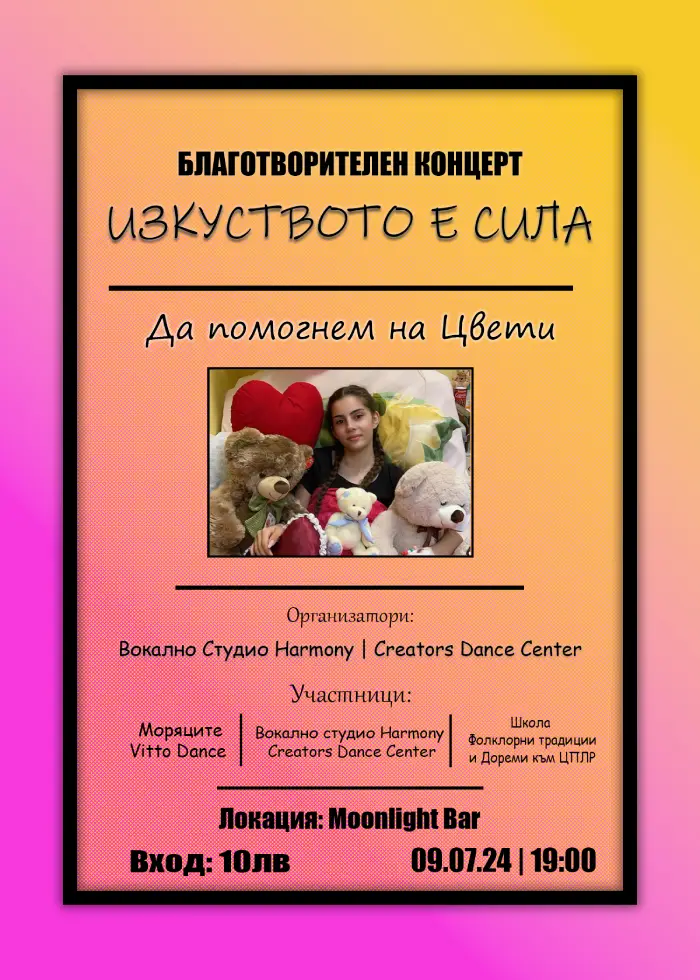 БЛАГОТВОРИТЕЛЕН КОНЦЕРТ
ИЗКУСТВОТО Е СИЛА

Да помогнем на Цвети

Организатори:
Вокално Студио Harmony | Creators Dance Center

Участници:

Моряците
Vitto Dance

Вокално студио Harmony
Creators Dance Center

Школа
Фолклорни традиции
и Дореми към ЦПЛР

Локация: Moonlight Bar

Вход: 10лв

09.07.24 | 19:00